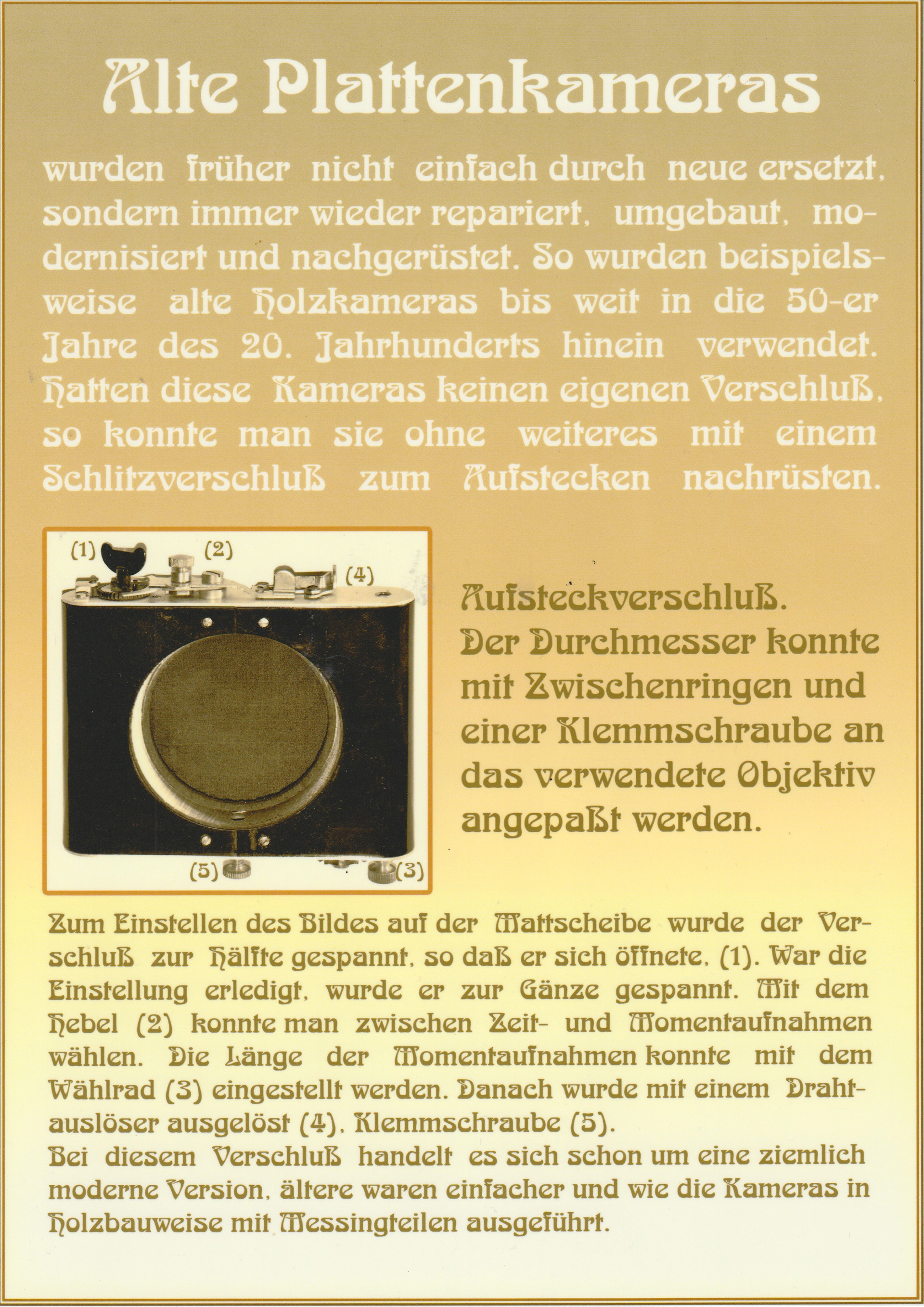 Alte Plattenkameras

wurden früher nicht einfach durch neue ersetzt, sondern immer wieder repariert, umgebaut, modernisiert und nachgerüstet. So wurden beispielsweise alte Holzkameras bis weit in die 50-er Jahre des 20. Jahrhunderts hinein verwendet. Hatten diese Kameras keinen eigenen Verschluß, so konnte man sie ohne weiteres mit einem Schlitzverschluß zum Aufstecken nachrüsten.

(1) (2) (4) (5) (3)

Aufsteckverschluß. Der Durchmesser konnte mit Zwischenringen und einer Klemmschraube an das verwendete Objektiv angepaßt werden.

Zum Einstellen des Bildes auf der Mattscheibe wurde der Verschluß zur Hälfte gespannt, so daß er sich öffnete, (1). War die Einstellung erledigt, wurde er zur Gänze gespannt. Mit dem Hebel (2) konnte man zwischen Zeit- und Momentaufnahmen wählen. Die Länge der Momentaufnahmen konnte mit dem Wählrad (3) eingestellt werden. Danach wurde mit einem Drahtauslöser ausgelöst (4), Klemmschraube (5).
Bei diesem Verschluß handelt es sich schon um eine ziemlich moderne Version, ältere waren einfacher und wie die Kameras in Holzbauweise mit Messingteilen ausgeführt.